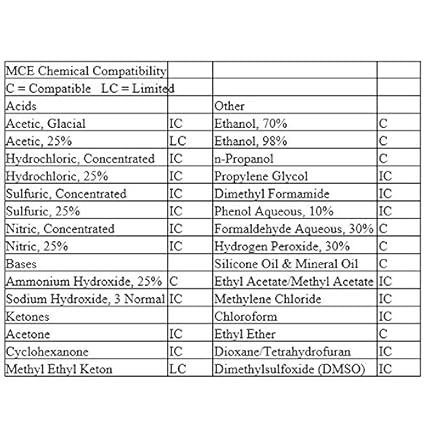 | MCE Chemical Compatibility | | | |
|---|---|---|---|
| C = Compatible LC = Limited | | | |
| Acids | | Other | |
| Acetic, Glacial | IC | Ethanol, 70% | C |
| Acetic, 25% | LC | Ethanol, 98% | C |
| Hydrochloric, Concentrated | IC | n-Propanol | C |
| Hydrochloric, 25% | IC | Propylene Glycol | IC |
| Sulfuric, Concentrated | IC | Dimethyl Formamide | IC |
| Sulfuric, 25% | IC | Phenol Aqueous, 10% | IC |
| Nitric, Concentrated | IC | Formaldehyde Aqueous, 30% | C |
| Nitric, 25% | IC | Hydrogen Peroxide, 30% | C |
| Bases | | Silicone Oil & Mineral Oil | C |
| Ammonium Hydroxide, 25% | C | Ethyl Acetate/Methyl Acetate | IC |
| Sodium Hydroxide, 3 Normal | IC | Methylene Chloride | IC |
| Ketones | | Chloroform | IC |
| Acetone | IC | Ethyl Ether | C |
| Cyclohexanone | IC | Dioxane/Tetrahydrofuran | IC |
| Methyl Ethyl Keton | LC | Dimethylsulfoxide (DMSO) | IC |